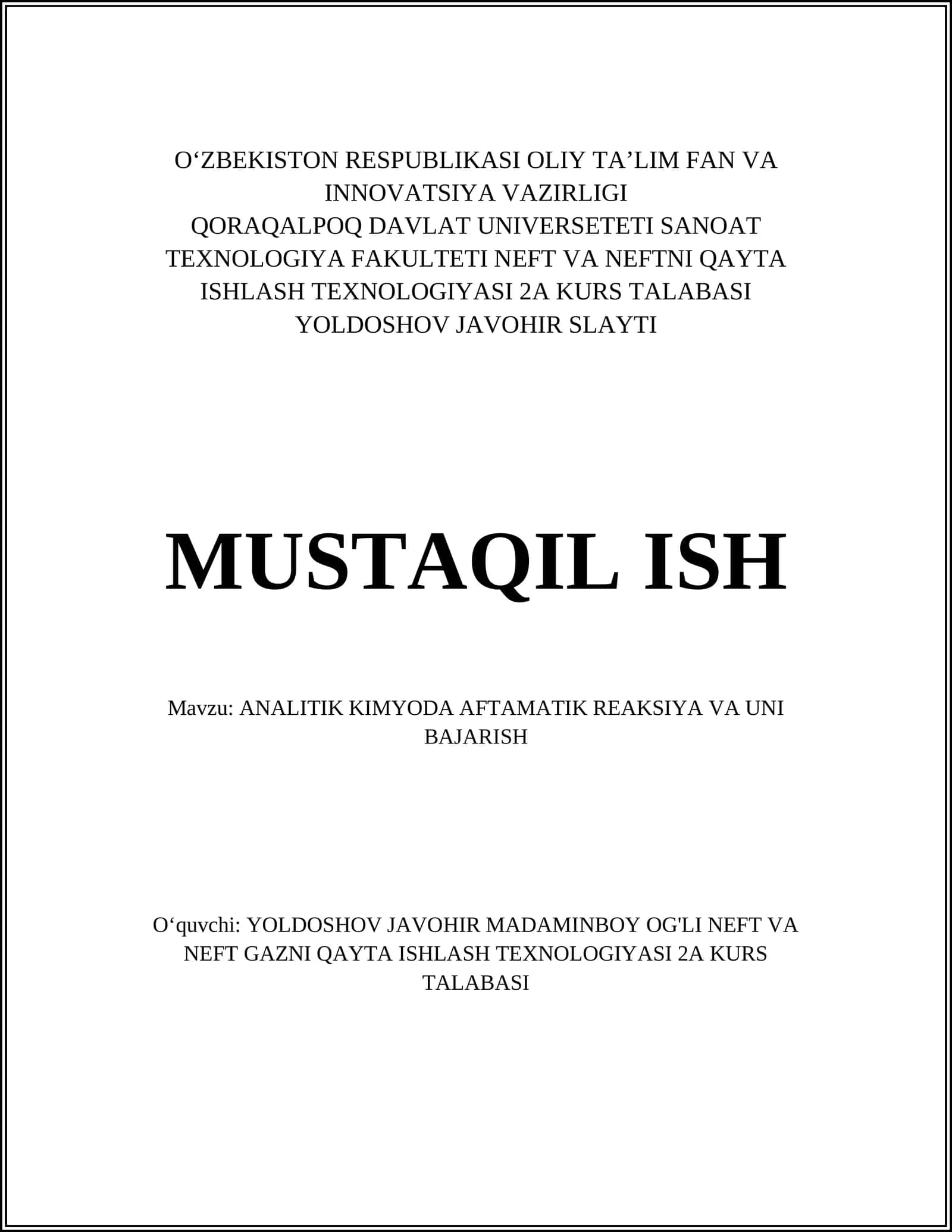 O‘ZBEKISTON RESPUBLIKASI OLIY TA’LIM FAN VA INNOVATSIYA VAZIRLIGI
QORAQALPOQ DAVLAT UNIVERSETETI SANOAT TEXNOLOGIYA FAKULTETI NEFT VA NEFTNI QAYTA ISHLASH TEXNOLOGIYASI 2A KURS TALABASI YOLDOSHOV JAVOHIR SLAYTI

MUSTAQIL ISH

Mavzu: ANALITIK KIMYODA AFTAMATIK REAKSIYA VA UNI BAJARISH

O‘quvchi: YOLDOSHOV JAVOHIR MADAMINBOY OG'LI NEFT VA NEFT GAZNI QAYTA ISHLASH TEXNOLOGIYASI 2A KURS TALABASI